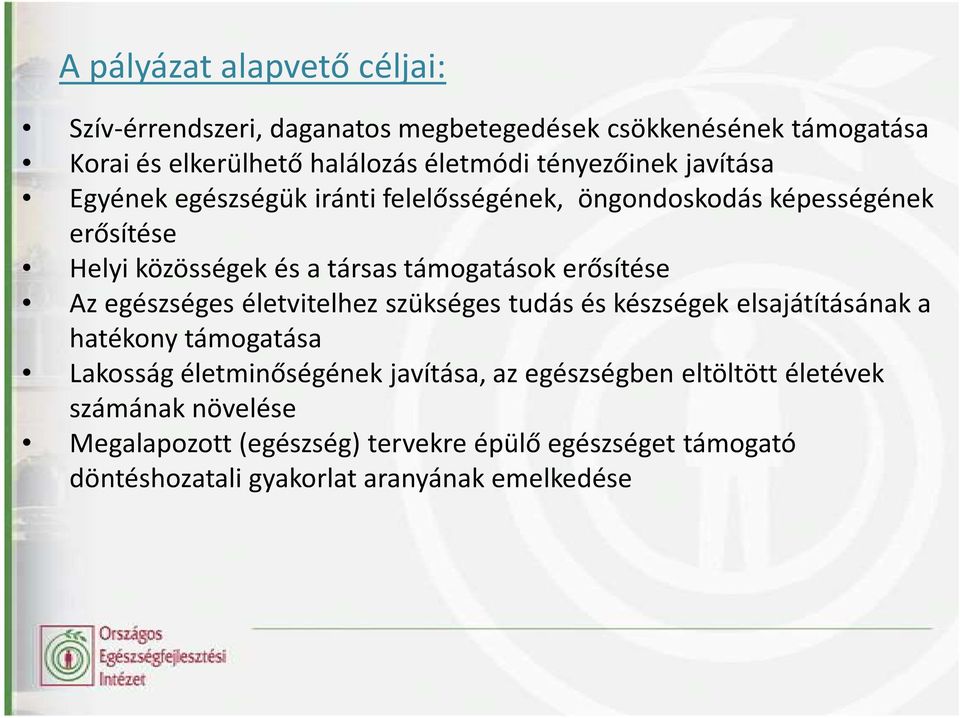 A pályázat alapvető céljai:

• Szív-érrendszeri, daganatos megbetegedések csökkenésének támogatása
• Korai és elkerülhető halálozás életmódi tényezőinek javítása
• Egyének egészségük iránti felelősségének, öngondoskodás képességének erősítése
• Helyi közösségek és a társas támogatások erősítése
• Az egészséges életvitelhez szükséges tudás és készségek elsajátításának a hatékony támogatása
• Lakosság életminőségének javítása, az egészségben eltöltött életévek számának növelése
• Megalapozott (egészség) tervekre épülő egészséget támogató döntéshozatali gyakorlat arányának emelkedése

Országos Egészségfejlesztési Intézet